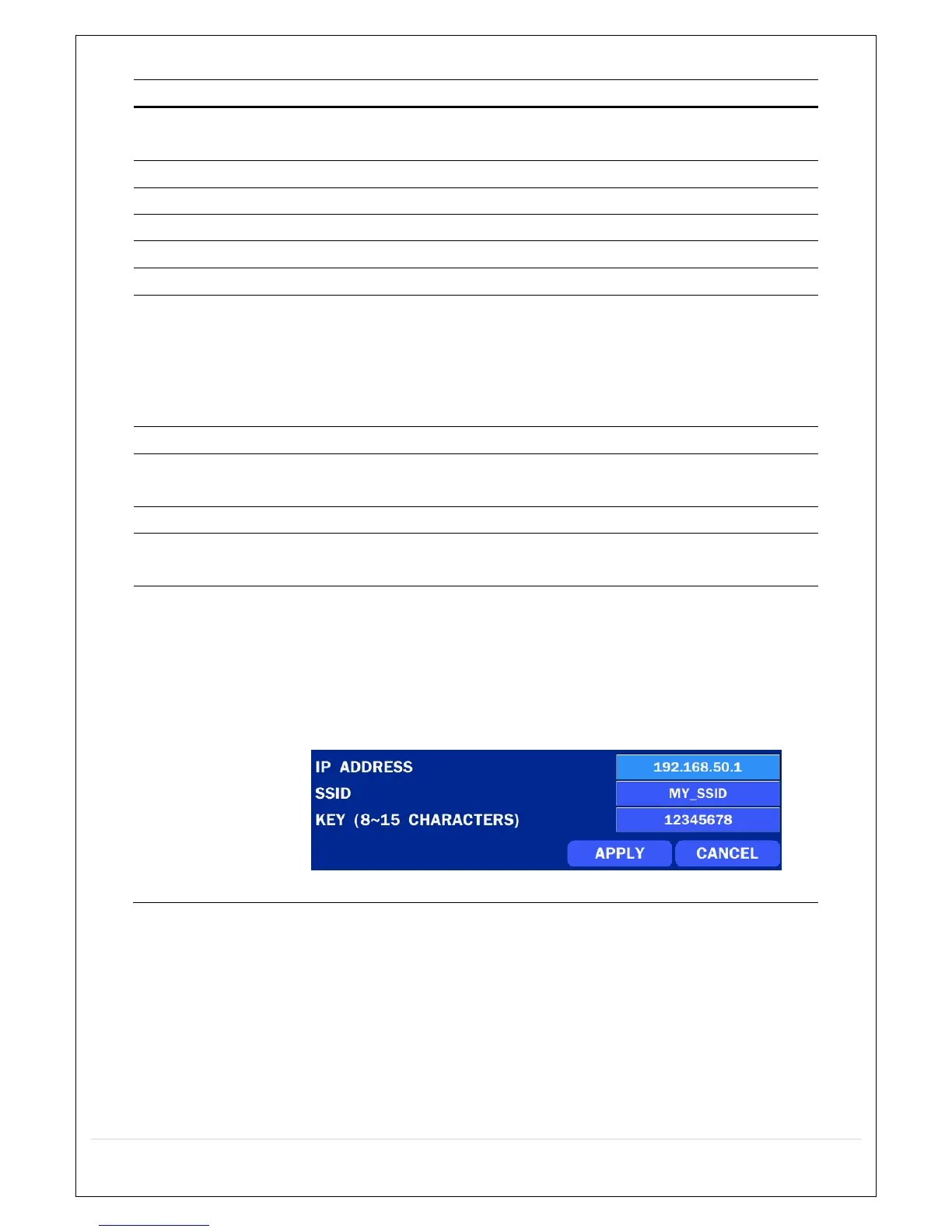 IP ADDRESS
192.168.50.1
SSID
MY_SSID
KEY (8~15 CHARACTERS)
12345678
APPLY
CANCEL